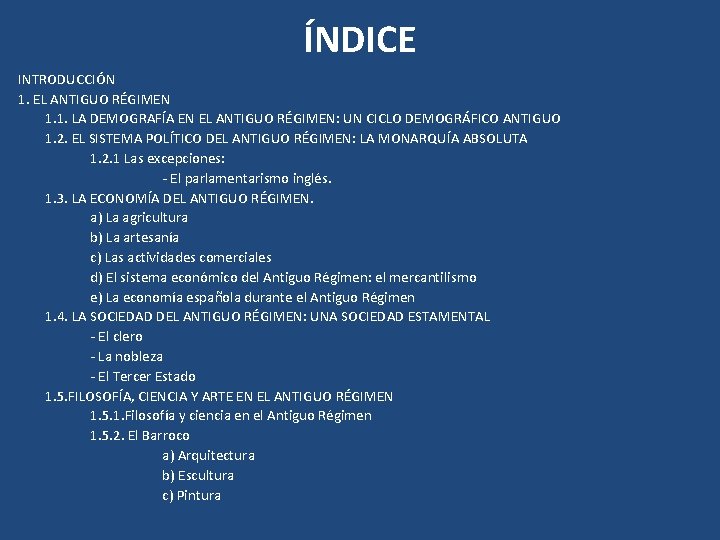 ÍNDICE

INTRODUCCIÓN
1. EL ANTIGUO RÉGIMEN
1.1. LA DEMOGRAFÍA EN EL ANTIGUO RÉGIMEN: UN CICLO DEMOGRÁFICO ANTIGUO
1.2. EL SISTEMA POLÍTICO DEL ANTIGUO RÉGIMEN: LA MONARQUÍA ABSOLUTA
1.2.1 Las excepciones:
- El parlamentarismo inglés.
1.3. LA ECONOMÍA DEL ANTIGUO RÉGIMEN.
a) La agricultura
b) La artesanía
c) Las actividades comerciales
d) El sistema económico del Antiguo Régimen: el mercantilismo
e) La economía española durante el Antiguo Régimen
1.4. LA SOCIEDAD DEL ANTIGUO RÉGIMEN: UNA SOCIEDAD ESTAMENTAL
- El clero
- La nobleza
- El Tercer Estado
1.5.FILOSOFÍA, CIENCIA Y ARTE EN EL ANTIGUO RÉGIMEN
1.5.1.Filosofía y ciencia en el Antiguo Régimen
1.5.2. El Barroco
a) Arquitectura
b) Escultura
c) Pintura